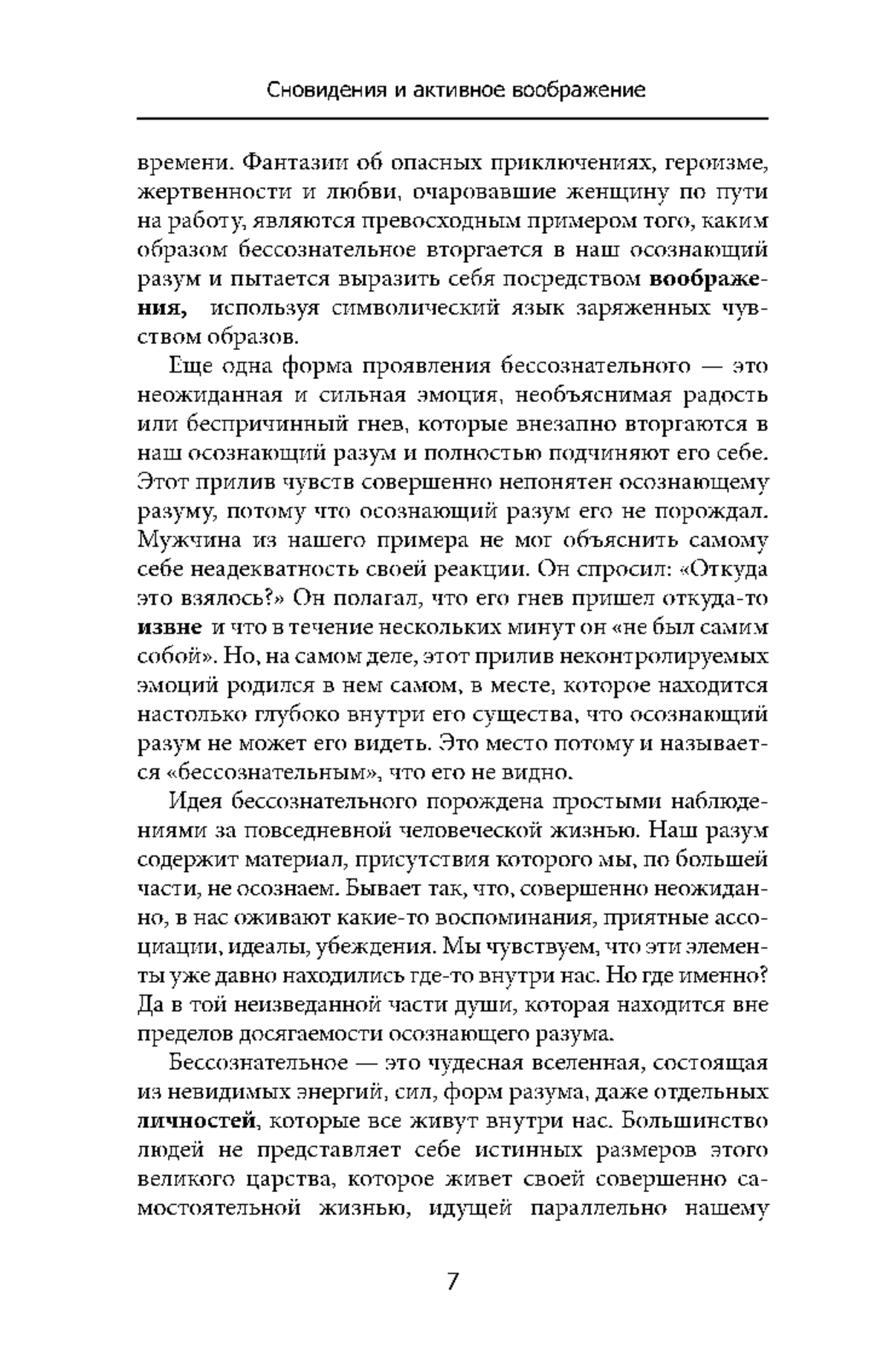 Сновидения и активное воображение

времени. Фантазии об опасных приключениях, героизме, жертвенности и любви, очаровавшие женщину по пути на работу, являются превосходным примером того, каким образом бессознательное вторгается в наш осознающий разум и пытается выразить себя посредством воображения, используя символический язык заряженных чувством образов.

Еще одна форма проявления бессознательного — это неожиданная и сильная эмоция, необъяснимая радость или беспричинный гнев, которые внезапно вторгаются в наш осознающий разум и полностью подчиняют его себе. Этот прилив чувств совершенно непонятен осознающему разуму, потому что осознающий разум его не порождал. Мужчина из нашего примера не мог объяснить самому себе неадекватность своей реакции. Он спросил: «Откуда это взялось?» Он полагал, что его гнев пришел откуда-то извне и что в течение нескольких минут он «не был самим собой». Но, на самом деле, этот прилив неконтролируемых эмоций родился в нем самом, в месте, которое находится настолько глубоко внутри его существа, что осознающий разум не может его видеть. Это место потому и называется «бессознательным», что его не видно.

Идея бессознательного порождена простыми наблюдениями за повседневной человеческой жизнью. Наш разум содержит материал, присутствия которого мы, по большей части, не осознаем. Бывает так, что, совершенно неожиданно, в нас оживают какие-то воспоминания, приятные ассоциации, идеалы, убеждения. Мы чувствуем, что эти элементы уже давно находились где-то внутри нас. Но где именно? Да в той неизведанной части души, которая находится вне пределов досягаемости осознающего разума.

Бессознательное — это чудесная вселенная, состоящая из невидимых энергий, сил, форм разума, даже отдельных личностей, которые все живут внутри нас. Большинство людей не представляет себе истинных размеров этого великого царства, которое живет своей совершенно самостоятельной жизнью, идущей параллельно нашему

7